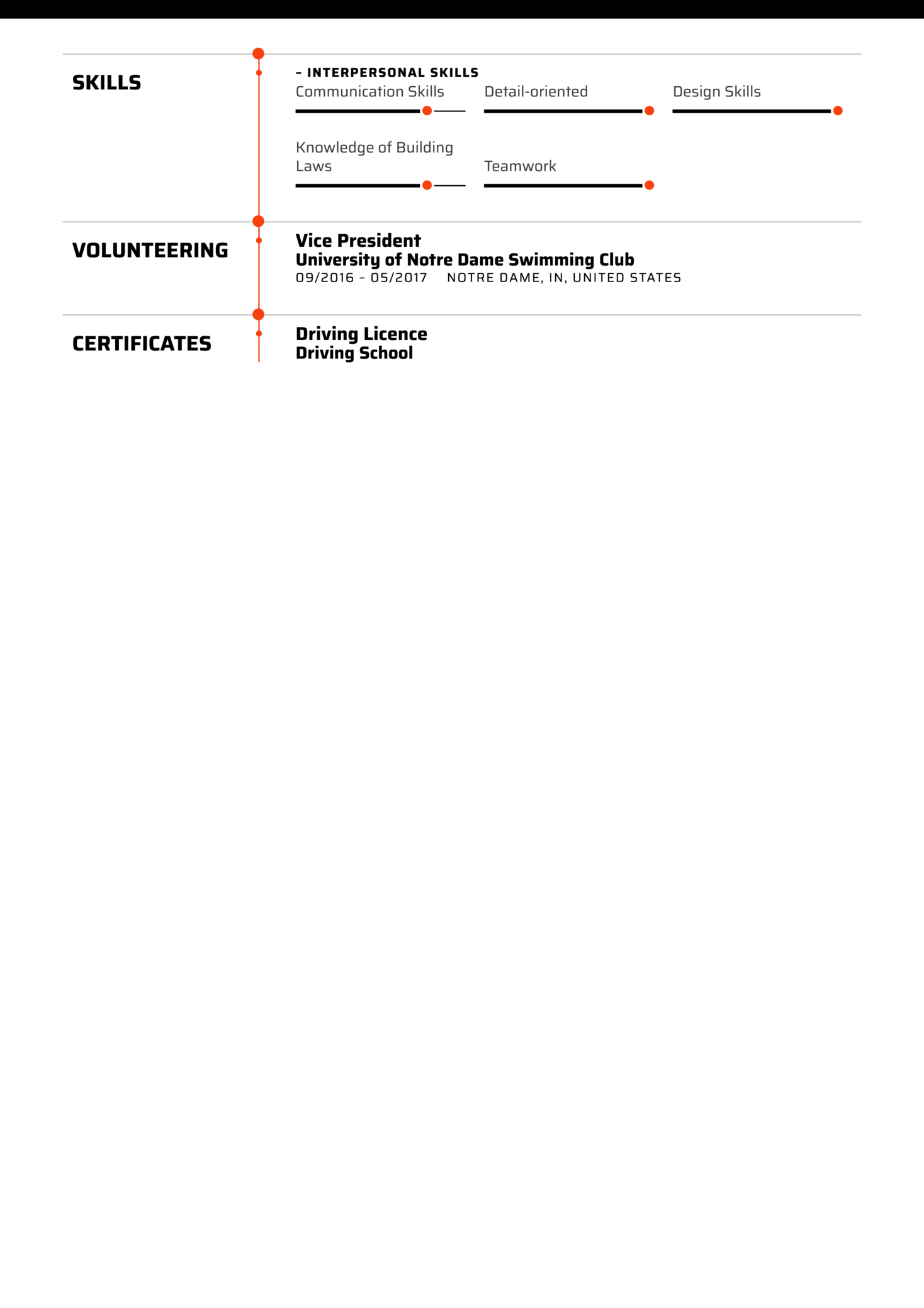 SKILLS

– INTERPERSONAL SKILLS

Communication Skills

Detail-oriented

Design Skills

Knowledge of Building Laws

Teamwork

VOLUNTEERING

Vice President
University of Notre Dame Swimming Club
09/2016 – 05/2017 NOTRE DAME, IN, UNITED STATES

CERTIFICATES

Driving Licence
Driving School